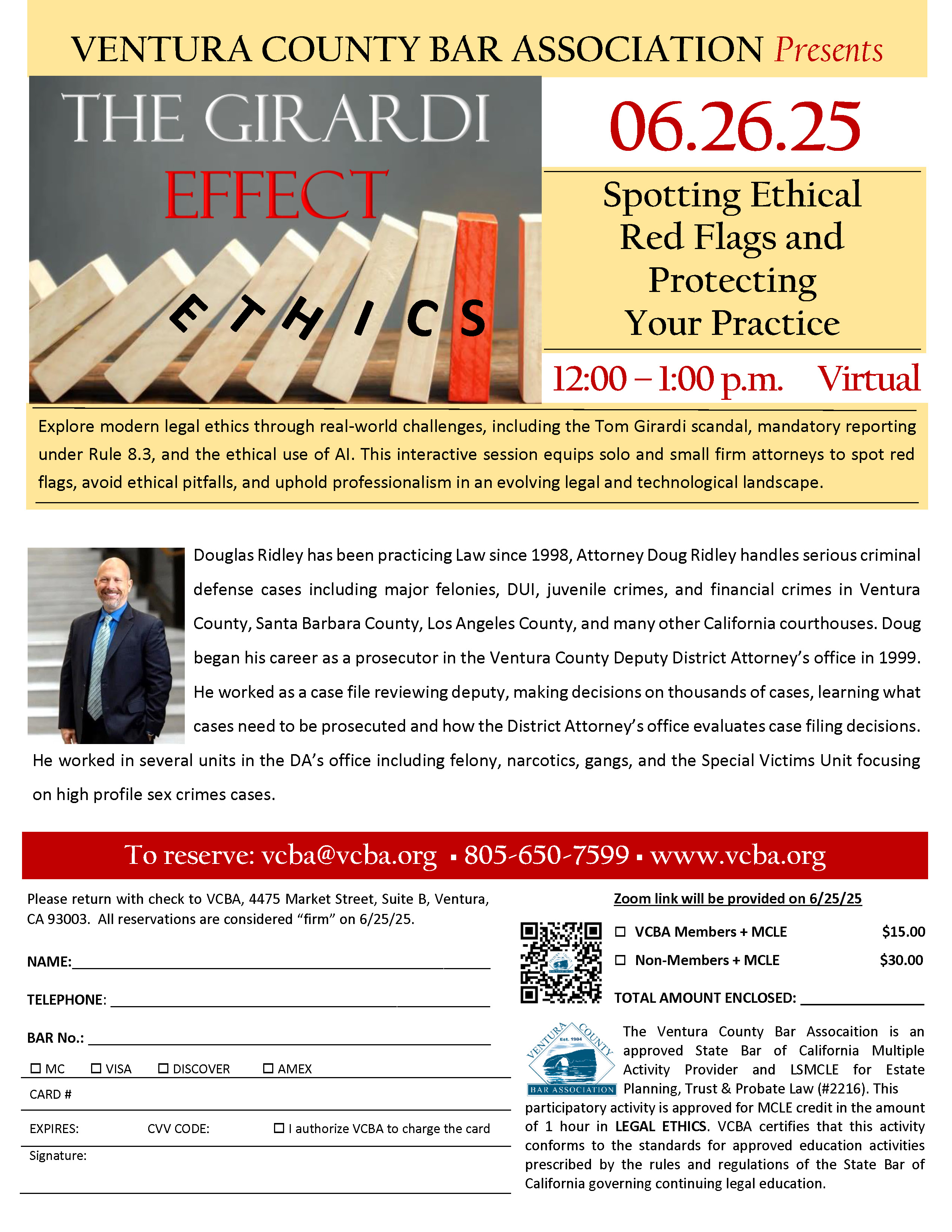 VENTURA COUNTY BAR ASSOCIATION Presents

THE GIRARDI EFFECT

ETHICS

06.26.25

Spotting Ethical Red Flags and Protecting Your Practice

12:00 – 1:00 p.m. Virtual

Explore modern legal ethics through real-world challenges, including the Tom Girardi scandal, mandatory reporting under Rule 8.3, and the ethical use of AI. This interactive session equips solo and small firm attorneys to spot red flags, avoid ethical pitfalls, and uphold professionalism in an evolving legal and technological landscape.

Douglas Ridley has been practicing Law since 1998, Attorney Doug Ridley handles serious criminal defense cases including major felonies, DUI, juvenile crimes, and financial crimes in Ventura County, Santa Barbara County, Los Angeles County, and many other California courthouses. Doug began his career as a prosecutor in the Ventura County Deputy District Attorney's office in 1999. He worked as a case file reviewing deputy, making decisions on thousands of cases, learning what cases need to be prosecuted and how the District Attorney's office evaluates case filing decisions. He worked in several units in the DA's office including felony, narcotics, gangs, and the Special Victims Unit focusing on high profile sex crimes cases.

To reserve: vcba@vcba.org ▪ 805-650-7599 ▪ www.vcba.org

Please return with check to VCBA, 4475 Market Street, Suite B, Ventura, CA 93003. All reservations are considered "firm" on 6/25/25.

NAME:____

TELEPHONE: ____

BAR No.: ____

☐ MC ☐ VISA ☐ DISCOVER ☐ AMEX

CARD #

EXPIRES: CVV CODE: ☐ I authorize VCBA to charge the card

Signature:

Zoom link will be provided on 6/25/25

☐ VCBA Members + MCLE $15.00

☐ Non-Members + MCLE $30.00

TOTAL AMOUNT ENCLOSED: ____

VENTURA COUNTY Est. 1904 BAR ASSOCIATION

The Ventura County Bar Assocaition is an approved State Bar of California Multiple Activity Provider and LSMCLE for Estate Planning, Trust & Probate Law (#2216). This participatory activity is approved for MCLE credit in the amount of 1 hour in LEGAL ETHICS. VCBA certifies that this activity conforms to the standards for approved education activities prescribed by the rules and regulations of the State Bar of California governing continuing legal education.